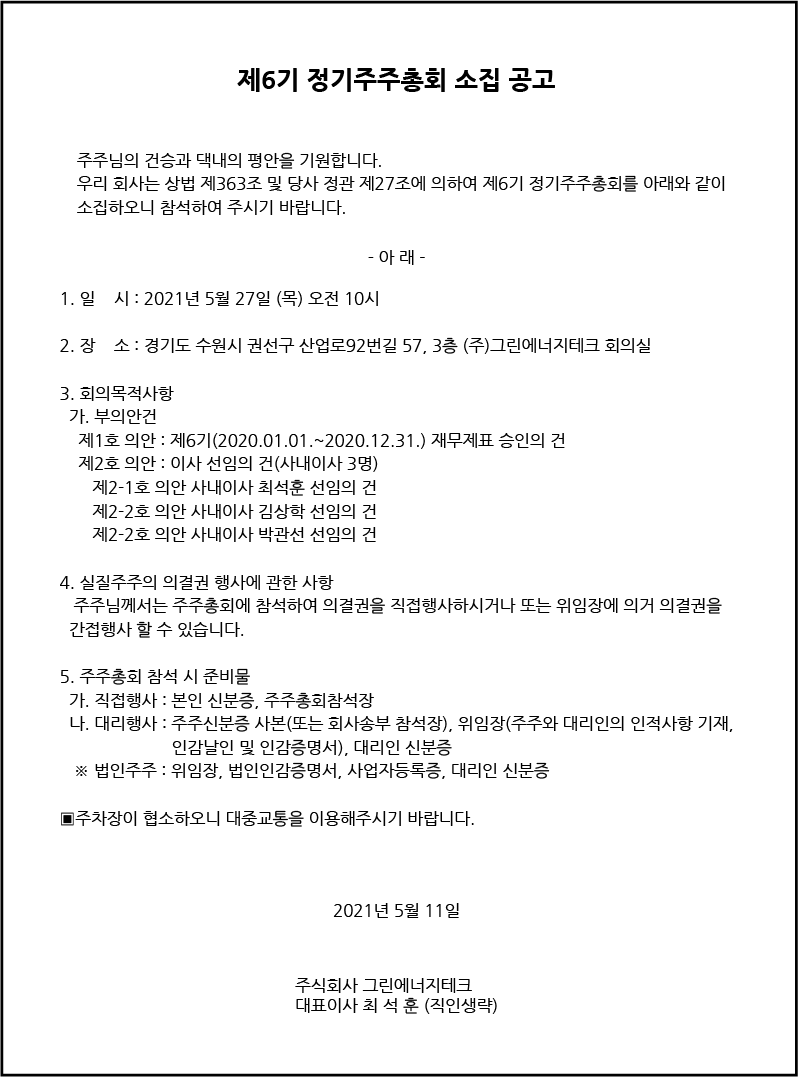 제6기 정기주주총회 소집 공고

주주님의 건승과 댁내의 평안을 기원합니다.
우리 회사는 상법 제363조 및 당사 정관 제27조에 의하여 제6기 정기주주총회를 아래와 같이 소집하오니 참석하여 주시기 바랍니다.

- 아 래 -

1. 일 시 : 2021년 5월 27일 (목) 오전 10시

2. 장 소 : 경기도 수원시 권선구 산업로92번길 57, 3층 (주)그린에너지테크 회의실

3. 회의목적사항
가. 부의안건
제1호 의안 : 제6기(2020.01.01.~2020.12.31.) 재무제표 승인의 건
제2호 의안 : 이사 선임의 건(사내이사 3명)
제2-1호 의안 사내이사 최석훈 선임의 건
제2-2호 의안 사내이사 김상학 선임의 건
제2-2호 의안 사내이사 박관선 선임의 건

4. 실질주주의 의결권 행사에 관한 사항
주주님께서는 주주총회에 참석하여 의결권을 직접행사하시거나 또는 위임장에 의거 의결권을 간접행사 할 수 있습니다.

5. 주주총회 참석 시 준비물
가. 직접행사 : 본인 신분증, 주주총회참석장
나. 대리행사 : 주주신분증 사본(또는 회사송부 참석장), 위임장(주주와 대리인의 인적사항 기재, 인감날인 및 인감증명서), 대리인 신분증
※ 법인주주 : 위임장, 법인인감증명서, 사업자등록증, 대리인 신분증

▣주차장이 협소하오니 대중교통을 이용해주시기 바랍니다.

2021년 5월 11일

주식회사 그린에너지테크
대표이사 최 석 훈 (직인생략)